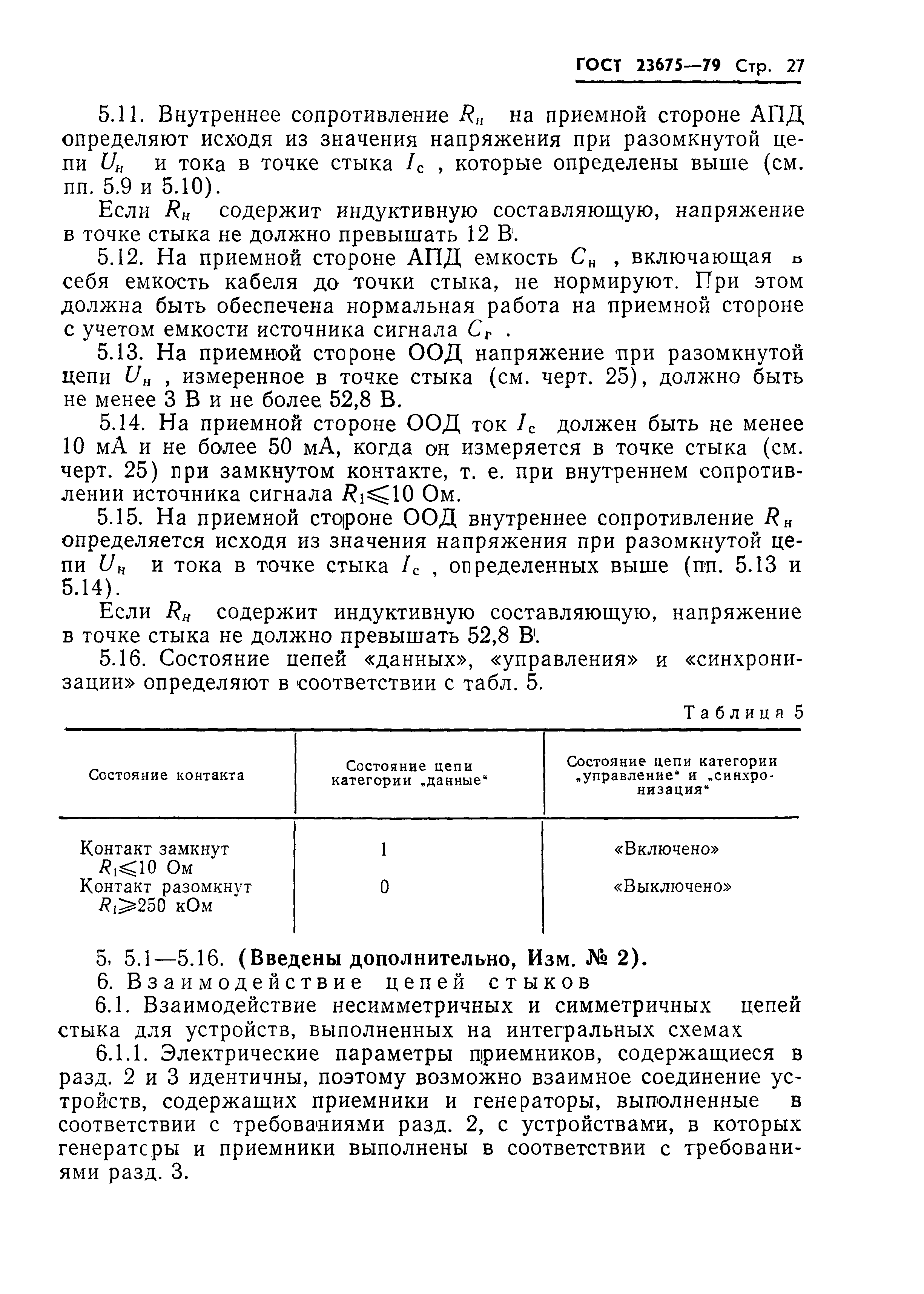 ГОСТ 23675—79 Стр. 27

5.11. Внутреннее сопротивление $R_н$ на приемной стороне АПД определяют исходя из значения напряжения при разомкнутой цепи $U_н$ и тока в точке стыка $I_с$, которые определены выше (см. пп. 5.9 и 5.10).

Если $R_н$ содержит индуктивную составляющую, напряжение в точке стыка не должно превышать 12 В.

5.12. На приемной стороне АПД емкость $C_н$, включающая в себя емкость кабеля до точки стыка, не нормируют. При этом должна быть обеспечена нормальная работа на приемной стороне с учетом емкости источника сигнала $C_г$.

5.13. На приемной стороне ООД напряжение при разомкнутой цепи $U_н$, измеренное в точке стыка (см. черт. 25), должно быть не менее 3 В и не более 52,8 В.

5.14. На приемной стороне ООД ток $I_с$ должен быть не менее 10 мА и не более 50 мА, когда он измеряется в точке стыка (см. черт. 25) при замкнутом контакте, т. е. при внутреннем сопротивлении источника сигнала $R_1 \leqslant 10$ Ом.

5.15. На приемной стороне ООД внутреннее сопротивление $R_н$ определяется исходя из значения напряжения при разомкнутой цепи $U_н$ и тока в точке стыка $I_с$, определенных выше (пп. 5.13 и 5.14).

Если $R_н$ содержит индуктивную составляющую, напряжение в точке стыка не должно превышать 52,8 В.

5.16. Состояние цепей «данных», «управления» и «синхронизации» определяют в соответствии с табл. 5.

Таблица 5

| Состояние контакта | Состояние цепи категории „данные“ | Состояние цепи категории „управление“ и „синхронизация“ |
|---|---|---|
| Контакт замкнут $R_1 \leqslant 10$ Ом | 1 | «Включено» |
| Контакт разомкнут $R_1 \geqslant 250$ кОм | 0 | «Выключено» |

5, 5.1—5.16. (Введены дополнительно, Изм. № 2).

6. Взаимодействие цепей стыков

6.1. Взаимодействие несимметричных и симметричных цепей стыка для устройств, выполненных на интегральных схемах

6.1.1. Электрические параметры приемников, содержащиеся в разд. 2 и 3 идентичны, поэтому возможно взаимное соединение устройств, содержащих приемники и генераторы, выполненные в соответствии с требованиями разд. 2, с устройствами, в которых генераторы и приемники выполнены в соответствии с требованиями разд. 3.